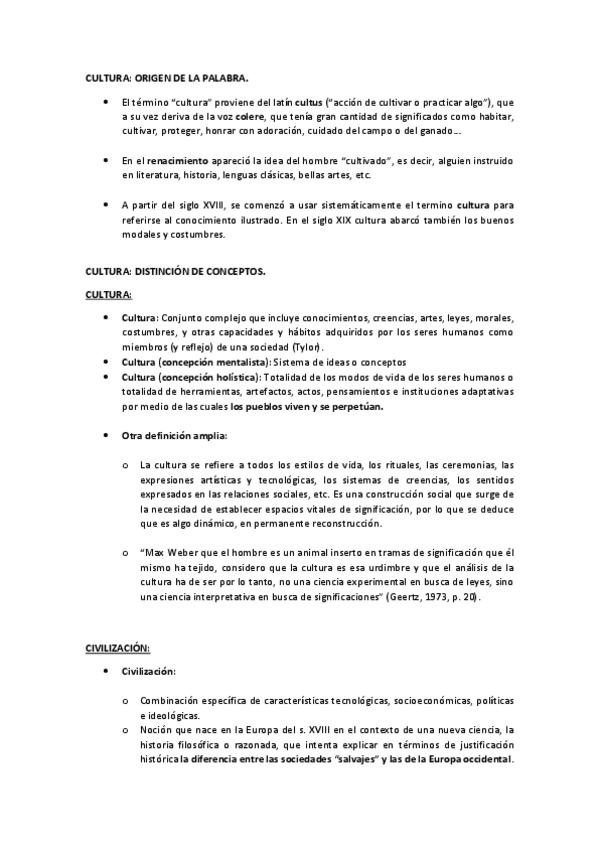 CULTURA: ORIGEN DE LA PALABRA.

• El término "cultura" proviene del latín cultus ("acción de cultivar o practicar algo"), que a su vez deriva de la voz colere, que tenía gran cantidad de significados como habitar, cultivar, proteger, honrar con adoración, cuidado del campo o del ganado….

• En el renacimiento apareció la idea del hombre "cultivado", es decir, alguien instruido en literatura, historia, lenguas clásicas, bellas artes, etc.

• A partir del siglo XVIII, se comenzó a usar sistemáticamente el termino cultura para referirse al conocimiento ilustrado. En el siglo XIX cultura abarcó también los buenos modales y costumbres.

CULTURA: DISTINCIÓN DE CONCEPTOS.

CULTURA:

• Cultura: Conjunto complejo que incluye conocimientos, creencias, artes, leyes, morales, costumbres, y otras capacidades y hábitos adquiridos por los seres humanos como miembros (y reflejo) de una sociedad (Tylor).
• Cultura (concepción mentalista): Sistema de ideas o conceptos
• Cultura (concepción holística): Totalidad de los modos de vida de los seres humanos o totalidad de herramientas, artefactos, actos, pensamientos e instituciones adaptativas por medio de las cuales los pueblos viven y se perpetúan.

• Otra definición amplia:

o La cultura se refiere a todos los estilos de vida, los rituales, las ceremonias, las expresiones artísticas y tecnológicas, los sistemas de creencias, los sentidos expresados en las relaciones sociales, etc. Es una construcción social que surge de la necesidad de establecer espacios vitales de significación, por lo que se deduce que es algo dinámico, en permanente reconstrucción.

o "Max Weber que el hombre es un animal inserto en tramas de significación que él mismo ha tejido, considero que la cultura es esa urdimbre y que el análisis de la cultura ha de ser por lo tanto, no una ciencia experimental en busca de leyes, sino una ciencia interpretativa en busca de significaciones" (Geertz, 1973, p. 20).

CIVILIZACIÓN:

• Civilización:

o Combinación específica de características tecnológicas, socioeconómicas, políticas e ideológicas.
o Noción que nace en la Europa del s. XVIII en el contexto de una nueva ciencia, la historia filosófica o razonada, que intenta explicar en términos de justificación histórica la diferencia entre las sociedades "salvajes" y las de la Europa occidental.